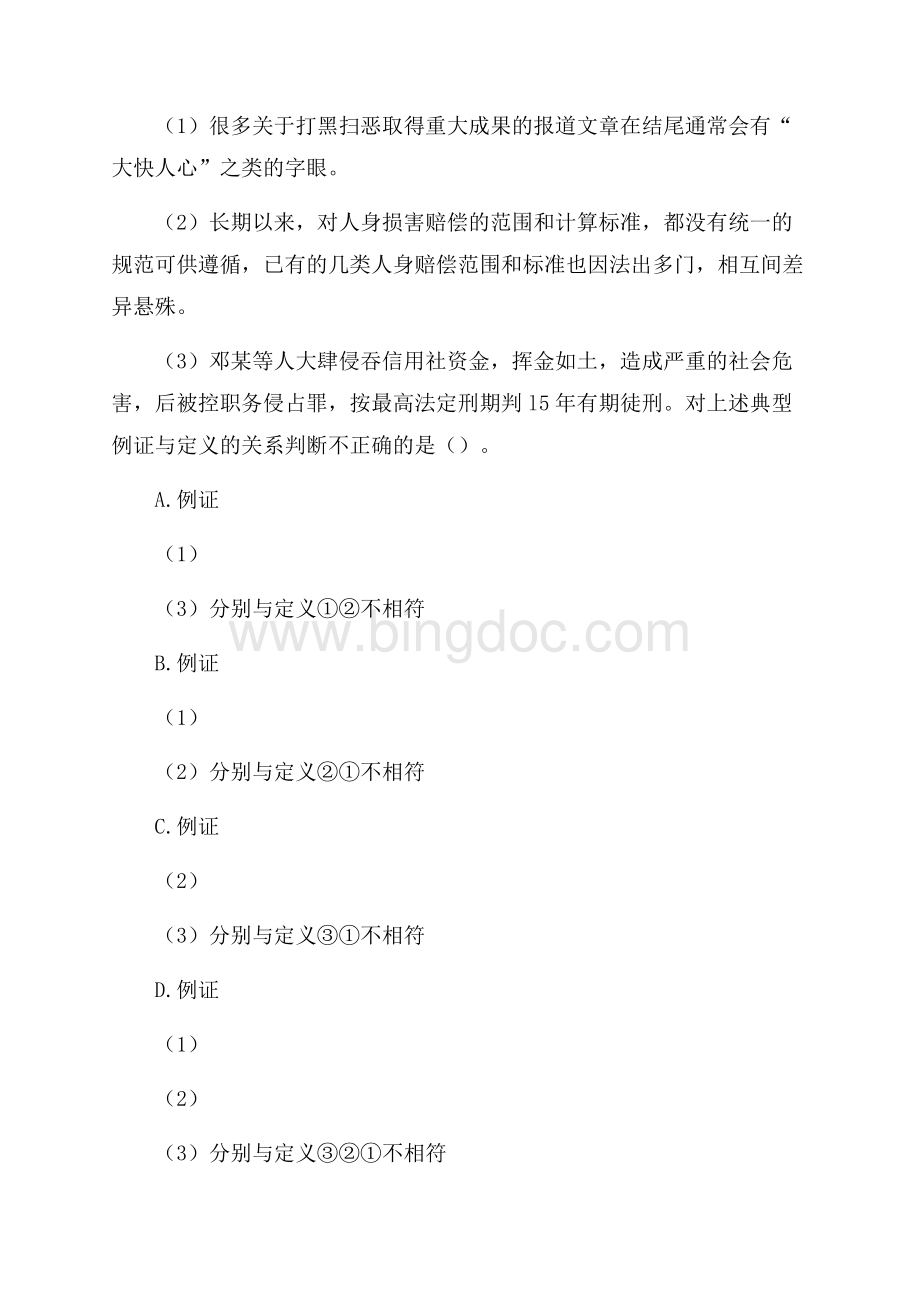 （1）很多关于打黑扫恶取得重大成果的报道文章在结尾通常会有“大快人心”之类的字眼。

（2）长期以来，对人身损害赔偿的范围和计算标准，都没有统一的规范可供遵循，已有的几类人身赔偿范围和标准也因法出多门，相互间差异悬殊。

（3）邓某等人大肆侵吞信用社资金，挥金如土，造成严重的社会危害，后被控职务侵占罪，按最高法定刑期判15年有期徒刑。对上述典型例证与定义的关系判断不正确的是（）。

A.例证

（1）

（3）分别与定义①②不相符

www.bingdoc.com

B.例证

（1）

（2）分别与定义②①不相符

C.例证

（2）

（3）分别与定义③①不相符

D.例证

（1）

（2）

（3）分别与定义③②①不相符